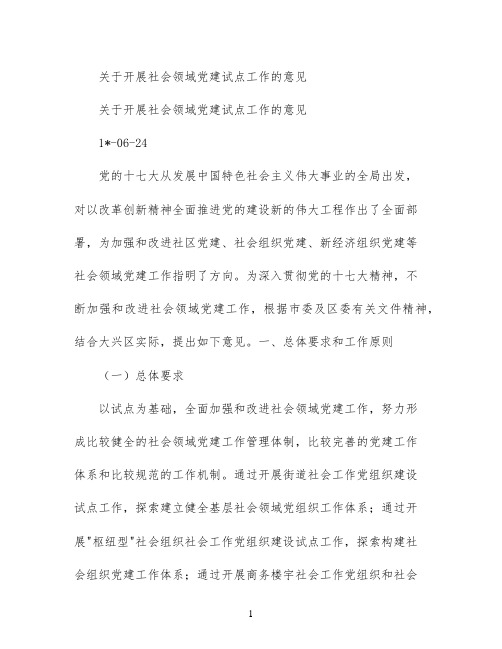 关于开展社会领域党建试点工作的意见

关于开展社会领域党建试点工作的意见

1*-06-24

党的十七大从发展中国特色社会主义伟大事业的全局出发，对以改革创新精神全面推进党的建设新的伟大工程作出了全面部署，为加强和改进社区党建、社会组织党建、新经济组织党建等社会领域党建工作指明了方向。为深入贯彻党的十七大精神，不断加强和改进社会领域党建工作，根据市委及区委有关文件精神，结合大兴区实际，提出如下意见。一、总体要求和工作原则

（一）总体要求

以试点为基础，全面加强和改进社会领域党建工作，努力形成比较健全的社会领域党建工作管理体制，比较完善的党建工作体系和比较规范的工作机制。通过开展街道社会工作党组织建设试点工作，探索建立健全基层社会领域党组织工作体系；通过开展"枢纽型"社会组织社会工作党组织建设试点工作，探索构建社会组织党建工作体系；通过开展商务楼宇社会工作党组织和社会

1